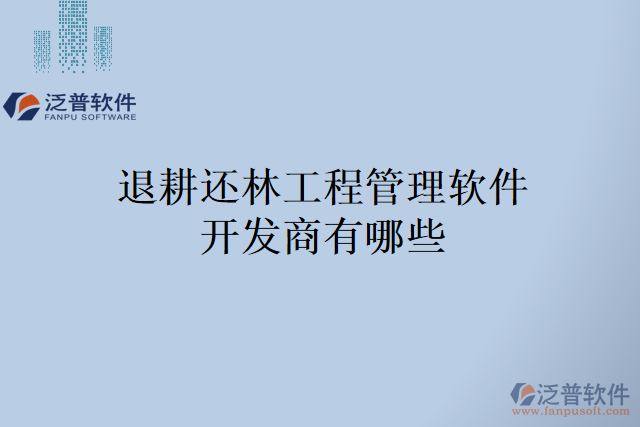 泛普软件
FANPU SOFTWARE

退耕还林工程管理软件开发商有哪些

泛普软件
www.fanpusoft.com